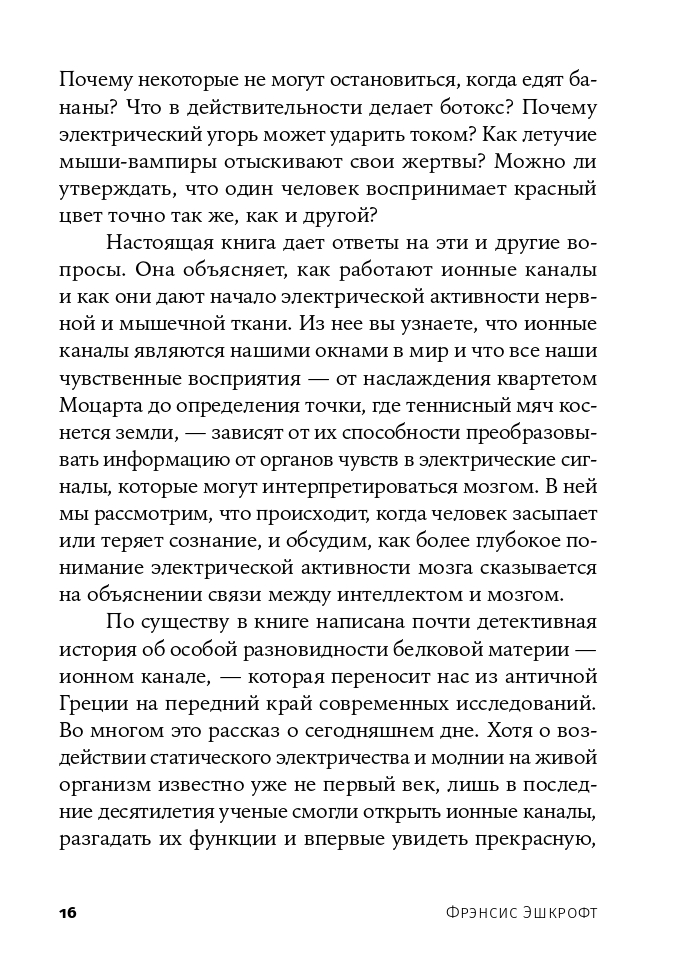 Почему некоторые не могут остановиться, когда едят бананы? Что в действительности делает ботокс? Почему электрический угорь может ударить током? Как летучие мыши-вампиры отыскивают свои жертвы? Можно ли утверждать, что один человек воспринимает красный цвет точно так же, как и другой?

Настоящая книга дает ответы на эти и другие вопросы. Она объясняет, как работают ионные каналы и как они дают начало электрической активности нервной и мышечной ткани. Из нее вы узнаете, что ионные каналы являются нашими окнами в мир и что все наши чувственные восприятия — от наслаждения квартетом Моцарта до определения точки, где теннисный мяч коснется земли, — зависят от их способности преобразовывать информацию от органов чувств в электрические сигналы, которые могут интерпретироваться мозгом. В ней мы рассмотрим, что происходит, когда человек засыпает или теряет сознание, и обсудим, как более глубокое понимание электрической активности мозга сказывается на объяснении связи между интеллектом и мозгом.

По существу в книге написана почти детективная история об особой разновидности белковой материи — ионном канале, — которая переносит нас из античной Греции на передний край современных исследований. Во многом это рассказ о сегодняшнем дне. Хотя о воздействии статического электричества и молнии на живой организм известно уже не первый век, лишь в последние десятилетия ученые смогли открыть ионные каналы, разгадать их функции и впервые увидеть прекрасную,

16 Фрэнсис Эшкрофт